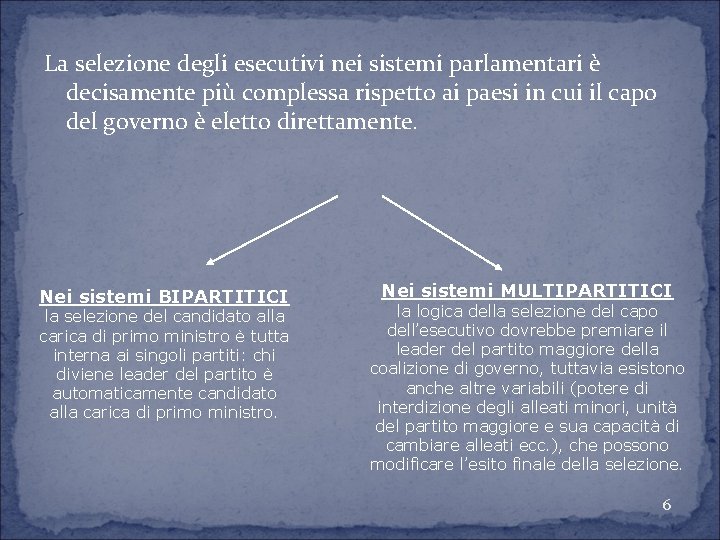 La selezione degli esecutivi nei sistemi parlamentari è decisamente più complessa rispetto ai paesi in cui il capo del governo è eletto direttamente.

Nei sistemi BIPARTITICI
la selezione del candidato alla carica di primo ministro è tutta interna ai singoli partiti: chi diviene leader del partito è automaticamente candidato alla carica di primo ministro.

Nei sistemi MULTIPARTITICI
la logica della selezione del capo dell'esecutivo dovrebbe premiare il leader del partito maggiore della coalizione di governo, tuttavia esistono anche altre variabili (potere di interdizione degli alleati minori, unità del partito maggiore e sua capacità di cambiare alleati ecc.), che possono modificare l'esito finale della selezione.

6